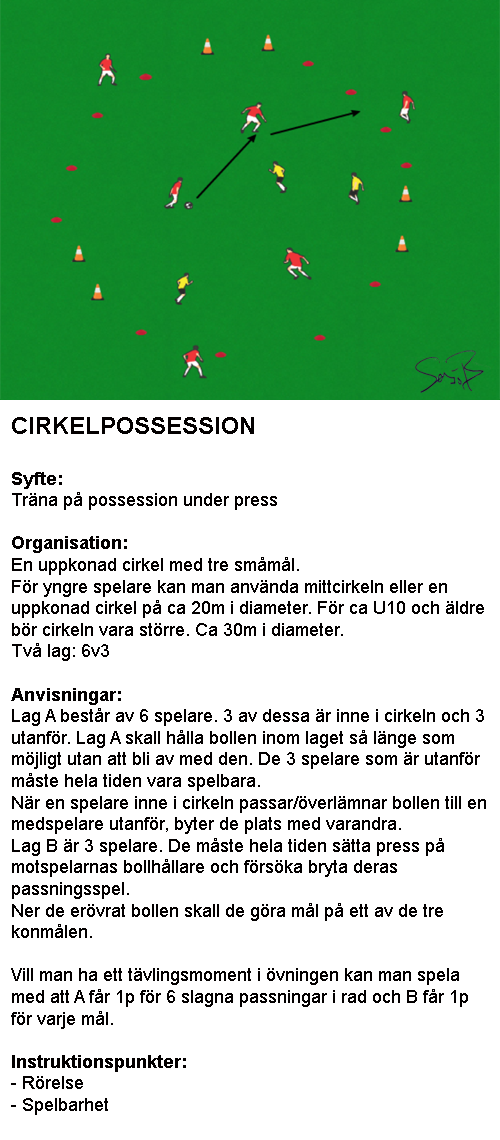 CIRKELPOSSESSION

Syfte:
Träna på possession under press

Organisation:
En uppkonad cirkel med tre småmål.
För yngre spelare kan man använda mittcirkeln eller en uppkonad cirkel på ca 20m i diameter. För ca U10 och äldre bör cirkeln vara större. Ca 30m i diameter.
Två lag: 6v3

Anvisningar:
Lag A består av 6 spelare. 3 av dessa är inne i cirkeln och 3 utanför. Lag A skall hålla bollen inom laget så länge som möjligt utan att bli av med den. De 3 spelare som är utanför måste hela tiden vara spelbara.
När en spelare inne i cirkeln passar/överlämnar bollen till en medspelare utanför, byter de plats med varandra.
Lag B är 3 spelare. De måste hela tiden sätta press på motspelarnas bollhållare och försöka bryta deras passningsspel.
Ner de erövrat bollen skall de göra mål på ett av de tre konmålen.

Vill man ha ett tävlingsmoment i övningen kan man spela med att A får 1p för 6 slagna passningar i rad och B får 1p för varje mål.

Instruktionspunkter:
- Rörelse
- Spelbarhet